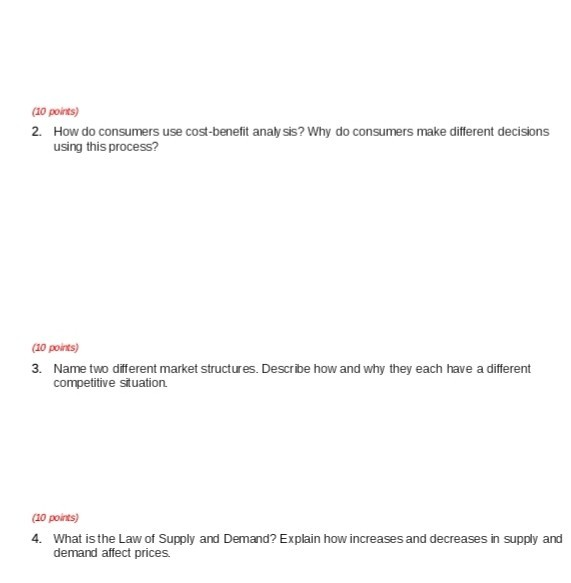 (10 points)

2. How do consumers use cost-benefit analysis? Why do consumers make different decisions using this process?

(10 points)

3. Name two different market structures. Describe how and why they each have a different competitive situation.

(10 points)

4. What is the Law of Supply and Demand? Explain how increases and decreases in supply and demand affect prices.